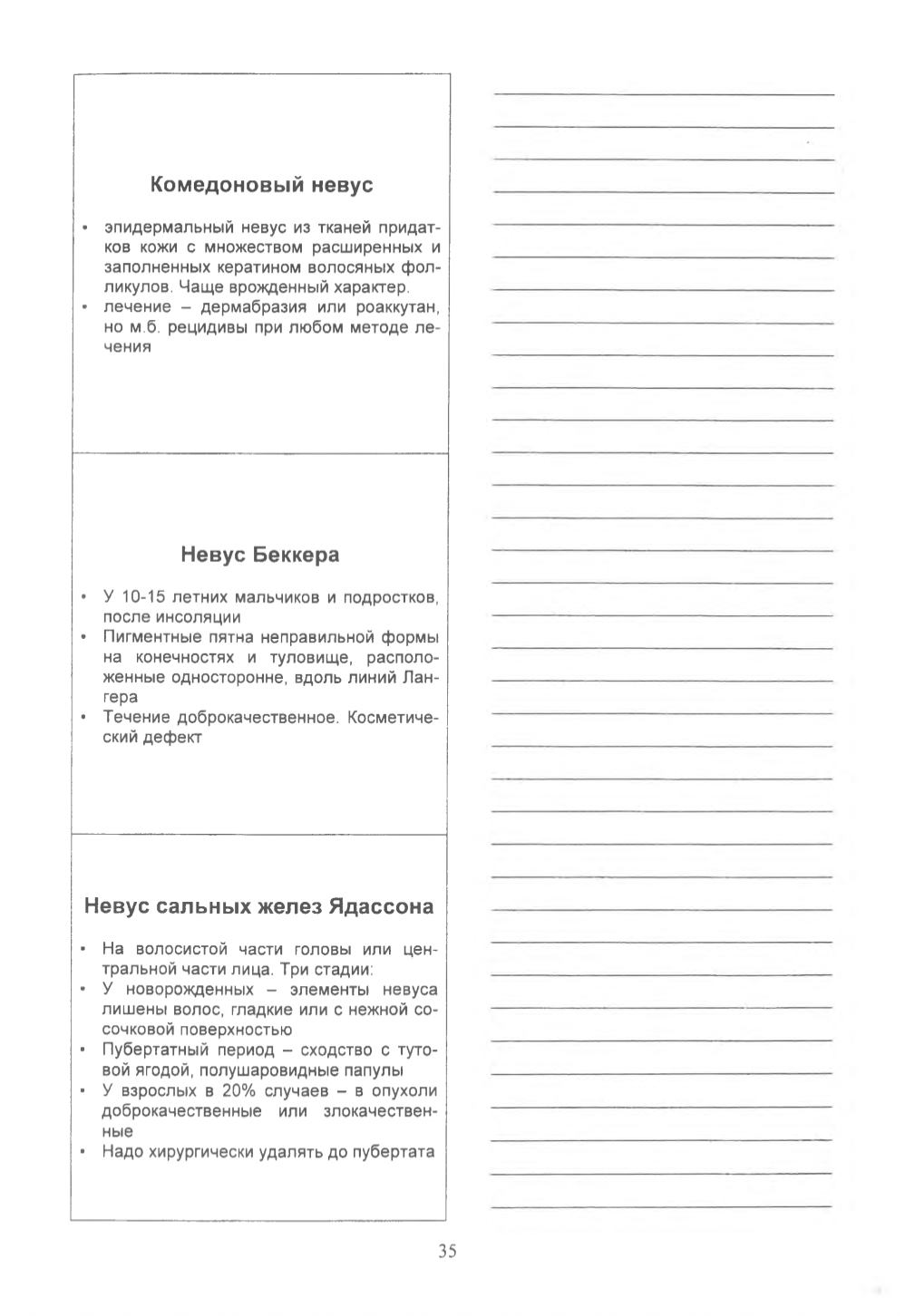 Комедоновый невус

• эпидермальный невус из тканей придатков кожи с множеством расширенных и заполненных кератином волосяных фолликулов. Чаще врожденный характер.
• лечение – дермабразия или роаккутан, но м.б. рецидивы при любом методе лечения

Невус Беккера

• У 10-15 летних мальчиков и подростков, после инсоляции
• Пигментные пятна неправильной формы на конечностях и туловище, расположенные односторонне, вдоль линий Лангера
• Течение доброкачественное. Косметический дефект

Невус сальных желез Ядассона

• На волосистой части головы или центральной части лица. Три стадии:
• У новорожденных – элементы невуса лишены волос, гладкие или с нежной сосочковой поверхностью
• Пубертатный период – сходство с тутовой ягодой, полушаровидные папулы
• У взрослых в 20% случаев – в опухоли доброкачественные или злокачественные
• Надо хирургически удалять до пубертата

35